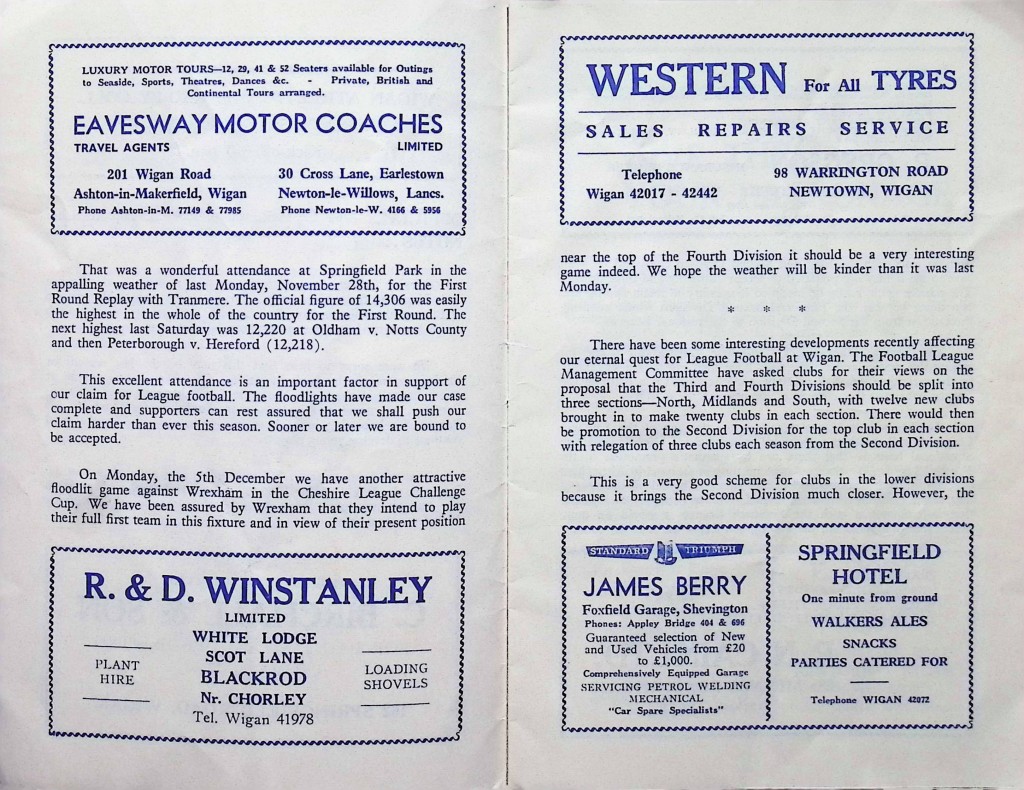 LUXURY MOTOR TOURS—12, 29, 41 & 52 Seaters available for Outings to Seaside, Sports, Theatres, Dances &c. - Private, British and Continental Tours arranged.

EAVESWAY MOTOR COACHES
TRAVEL AGENTS LIMITED

201 Wigan Road
Ashton-in-Makerfield, Wigan
Phone Ashton-in-M. 77149 & 77985

30 Cross Lane, Earlestown
Newton-le-Willows, Lancs.
Phone Newton-le-W. 4166 & 5956

That was a wonderful attendance at Springfield Park in the appalling weather of last Monday, November 28th, for the First Round Replay with Tranmere. The official figure of 14,306 was easily the highest in the whole of the country for the First Round. The next highest last Saturday was 12,220 at Oldham v. Notts County and then Peterborough v. Hereford (12,218).

This excellent attendance is an important factor in support of our claim for League football. The floodlights have made our case complete and supporters can rest assured that we shall push our claim harder than ever this season. Sooner or later we are bound to be accepted.

On Monday, the 5th December we have another attractive floodlit game against Wrexham in the Cheshire League Challenge Cup. We have been assured by Wrexham that they intend to play their full first team in this fixture and in view of their present position

R. & D. WINSTANLEY
LIMITED
WHITE LODGE
SCOT LANE
BLACKROD
Nr. CHORLEY
Tel. Wigan 41978

PLANT HIRE

LOADING SHOVELS

WESTERN For All TYRES
SALES REPAIRS SERVICE

Telephone
Wigan 42017 - 42442

98 WARRINGTON ROAD
NEWTOWN, WIGAN

near the top of the Fourth Division it should be a very interesting game indeed. We hope the weather will be kinder than it was last Monday.

* * *

There have been some interesting developments recently affecting our eternal quest for League Football at Wigan. The Football League Management Committee have asked clubs for their views on the proposal that the Third and Fourth Divisions should be split into three sections—North, Midlands and South, with twelve new clubs brought in to make twenty clubs in each section. There would then be promotion to the Second Division for the top club in each section with relegation of three clubs each season from the Second Division.

This is a very good scheme for clubs in the lower divisions because it brings the Second Division much closer. However, the

STANDARD TRIUMPH
JAMES BERRY
Foxfield Garage, Shevington
Phones: Appley Bridge 404 & 696
Guaranteed selection of New and Used Vehicles from £20 to £1,000.
Comprehensively Equipped Garage
SERVICING PETROL WELDING MECHANICAL
"Car Spare Specialists"

SPRINGFIELD HOTEL
One minute from ground
WALKERS ALES
SNACKS
PARTIES CATERED FOR
Telephone WIGAN 42072